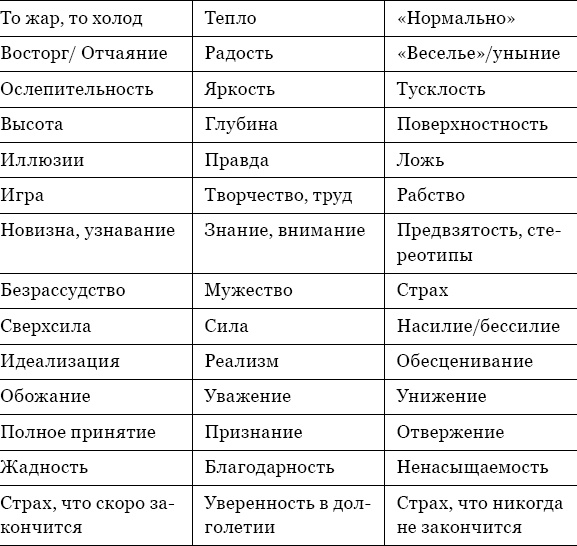 | То жар, то холод | Тепло | «Нормально» |
|---|---|---|
| Восторг/ Отчаяние | Радость | «Веселье»/уныние |
| Ослепительность | Яркость | Тусклость |
| Высота | Глубина | Поверхностность |
| Иллюзии | Правда | Ложь |
| Игра | Творчество, труд | Рабство |
| Новизна, узнавание | Знание, внимание | Предвзятость, стереотипы |
| Безрассудство | Мужество | Страх |
| Сверхсила | Сила | Насилие/бессилие |
| Идеализация | Реализм | Обесценивание |
| Обожание | Уважение | Унижение |
| Полное принятие | Признание | Отвержение |
| Жадность | Благодарность | Ненасыщаемость |
| Страх, что скоро закончится | Уверенность в долголетии | Страх, что никогда не закончится |